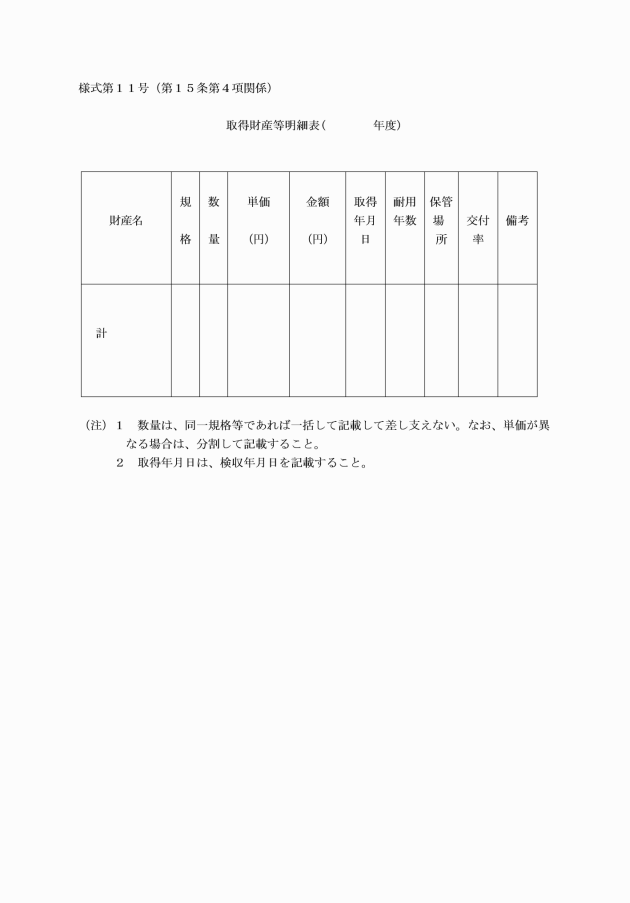 様式第１１号（第１５条第４項関係）

取得財産等明細表（　　　　年度）

| 財産名 | 規格 | 数量 | 単価（円） | 金額（円） | 取得年月日 | 耐用年数 | 保管場所 | 交付率 | 備考 |
|---|---|---|---|---|---|---|---|---|---|
| 計 | | | | | | | | | |

（注）１　数量は、同一規格等であれば一括して記載して差し支えない。なお、単価が異なる場合は、分割して記載すること。
２　取得年月日は、検収年月日を記載すること。